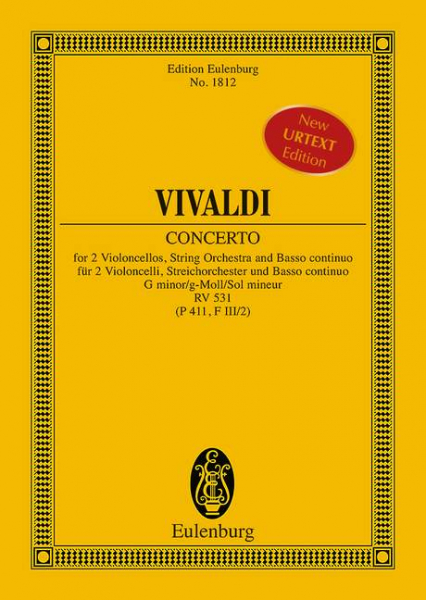 Edition Eulenburg
No. 1812

New
URTEXT
Edition

VIVALDI

CONCERTO

for 2 Violoncellos, String Orchestra and Basso continuo
für 2 Violoncelli, Streichorchester und Basso continuo
G minor/g-Moll/Sol mineur
RV 531
(P 411, F III/2)

Eulenburg